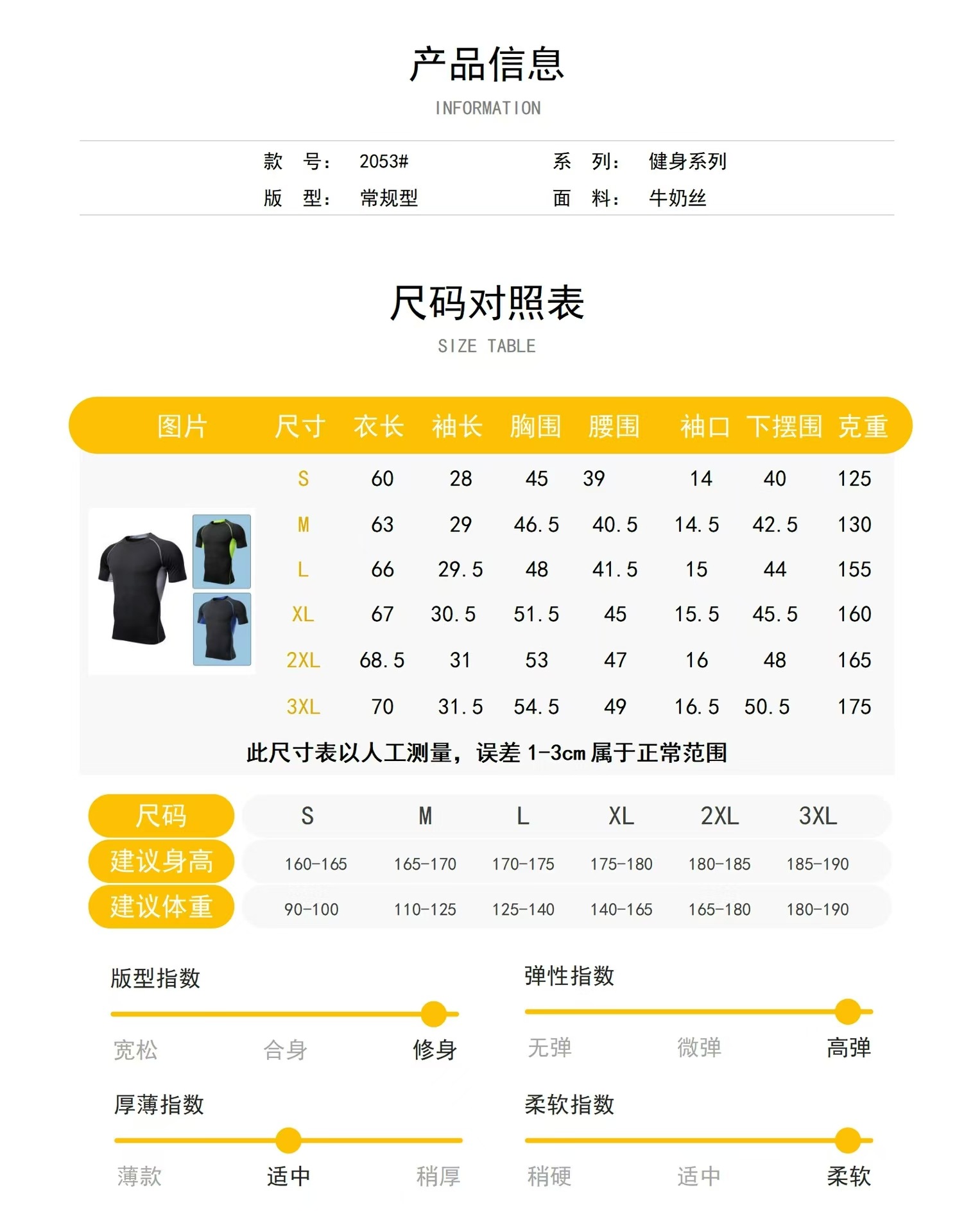 产品信息
INFORMATION

款　号：　2053#　　系　列：　健身系列
版　型：　常规型　　面　料：　牛奶丝

尺码对照表
SIZE TABLE

| 图片 | 尺寸 | 衣长 | 袖长 | 胸围 | 腰围 | 袖口 | 下摆围 | 克重 |
|---|---|---|---|---|---|---|---|---|
| | S | 60 | 28 | 45 | 39 | 14 | 40 | 125 |
| | M | 63 | 29 | 46.5 | 40.5 | 14.5 | 42.5 | 130 |
| | L | 66 | 29.5 | 48 | 41.5 | 15 | 44 | 155 |
| | XL | 67 | 30.5 | 51.5 | 45 | 15.5 | 45.5 | 160 |
| | 2XL | 68.5 | 31 | 53 | 47 | 16 | 48 | 165 |
| | 3XL | 70 | 31.5 | 54.5 | 49 | 16.5 | 50.5 | 175 |

此尺寸表以人工测量，误差 1-3cm 属于正常范围

| 尺码 | S | M | L | XL | 2XL | 3XL |
|---|---|---|---|---|---|---|
| 建议身高 | 160-165 | 165-170 | 170-175 | 175-180 | 180-185 | 185-190 |
| 建议体重 | 90-100 | 110-125 | 125-140 | 140-165 | 165-180 | 180-190 |

版型指数
宽松　合身　修身

弹性指数
无弹　微弹　高弹

厚薄指数
薄款　适中　稍厚

柔软指数
稍硬　适中　柔软